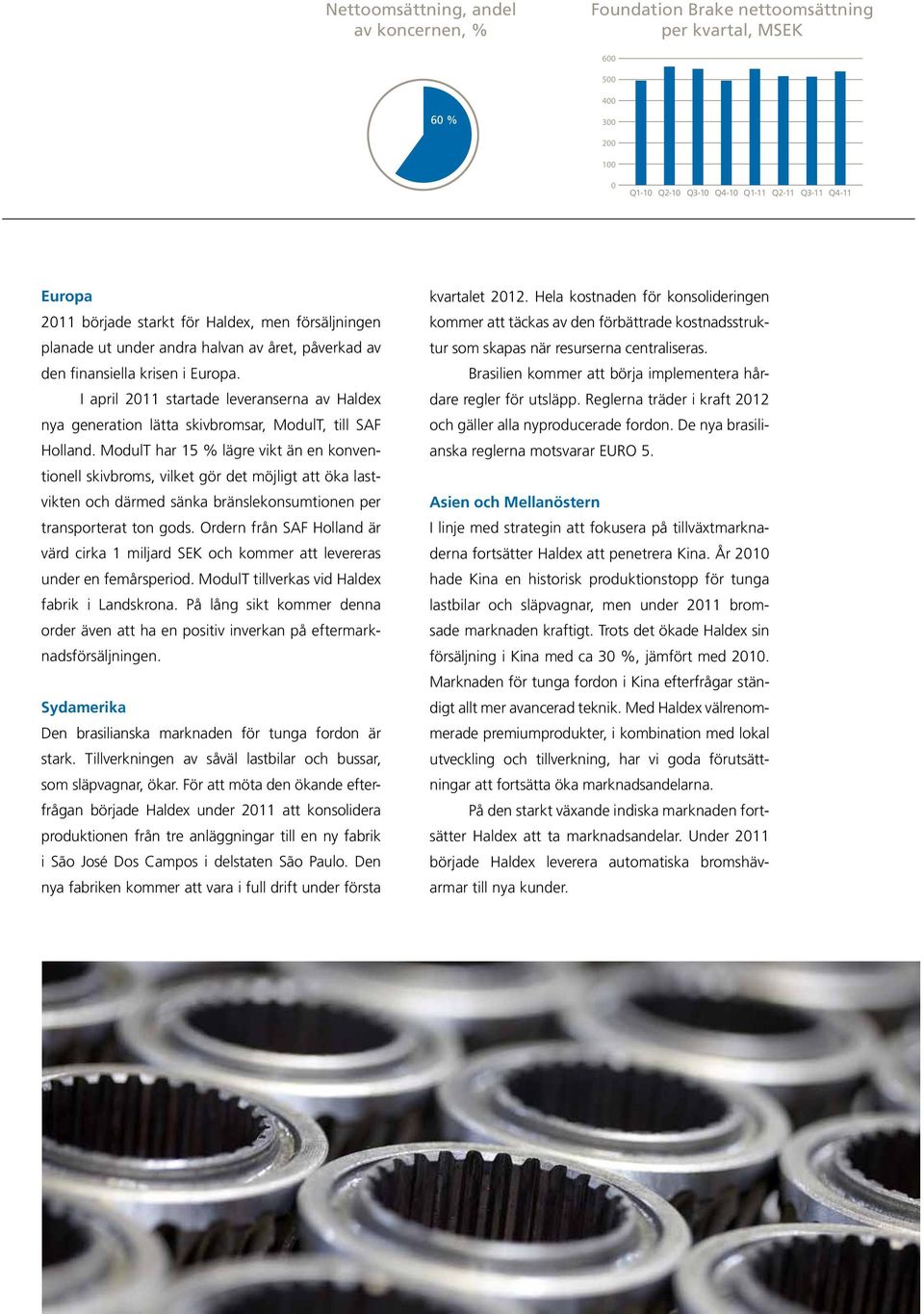 Nettoomsättning, andel av koncernen, %

60 %

Foundation Brake nettoomsättning per kvartal, MSEK

600
500
400
300
200
100
0
Q1-10 Q2-10 Q3-10 Q4-10 Q1-11 Q2-11 Q3-11 Q4-11

Europa
2011 började starkt för Haldex, men försäljningen planade ut under andra halvan av året, påverkad av den finansiella krisen i Europa.

I april 2011 startade leveranserna av Haldex nya generation lätta skivbromsar, ModulT, till SAF Holland. ModulT har 15 % lägre vikt än en konventionell skivbroms, vilket gör det möjligt att öka lastvikten och därmed sänka bränslekonsumtionen per transporterat ton gods. Ordern från SAF Holland är värd cirka 1 miljard SEK och kommer att levereras under en femårsperiod. ModulT tillverkas vid Haldex fabrik i Landskrona. På lång sikt kommer denna order även att ha en positiv inverkan på eftermarknadsförsäljningen.

Sydamerika
Den brasilianska marknaden för tunga fordon är stark. Tillverkningen av såväl lastbilar och bussar, som släpvagnar, ökar. För att möta den ökande efterfrågan började Haldex under 2011 att konsolidera produktionen från tre anläggningar till en ny fabrik i São José Dos Campos i delstaten São Paulo. Den nya fabriken kommer att vara i full drift under första kvartalet 2012. Hela kostnaden för konsolideringen kommer att täckas av den förbättrade kostnadsstruktur som skapas när resurserna centraliseras.

Brasilien kommer att börja implementera hårdare regler för utsläpp. Reglerna träder i kraft 2012 och gäller alla nyproducerade fordon. De nya brasilianska reglerna motsvarar EURO 5.

Asien och Mellanöstern
I linje med strategin att fokusera på tillväxtmarknaderna fortsätter Haldex att penetrera Kina. År 2010 hade Kina en historisk produktionstopp för tunga lastbilar och släpvagnar, men under 2011 bromsade marknaden kraftigt. Trots det ökade Haldex sin försäljning i Kina med ca 30 %, jämfört med 2010. Marknaden för tunga fordon i Kina efterfrågar ständigt allt mer avancerad teknik. Med Haldex välrenommerade premiumprodukter, i kombination med lokal utveckling och tillverkning, har vi goda förutsättningar att fortsätta öka marknadsandelarna.

På den starkt växande indiska marknaden fortsätter Haldex att ta marknadsandelar. Under 2011 började Haldex leverera automatiska bromshävarmar till nya kunder.